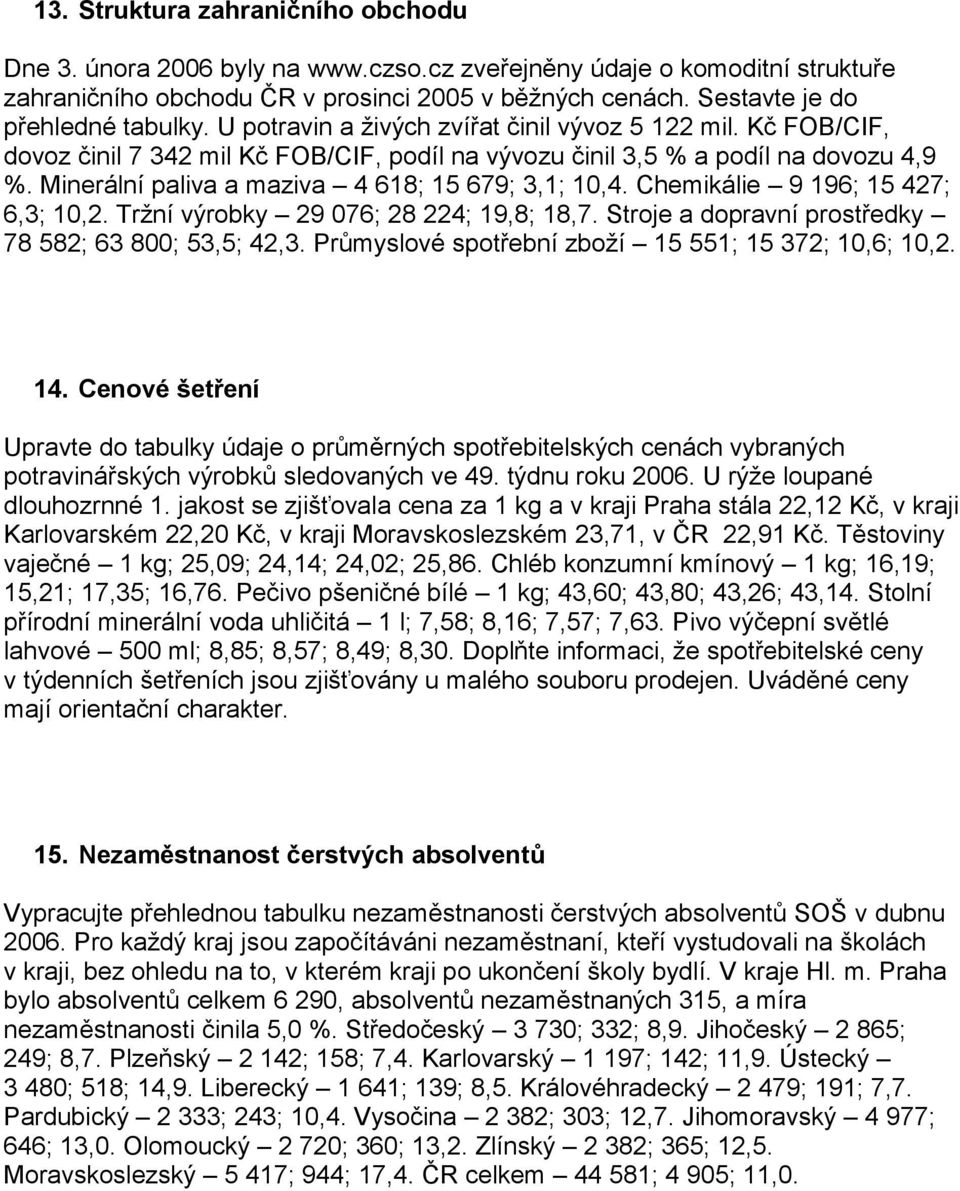 13. Struktura zahraničního obchodu

Dne 3. února 2006 byly na www.czso.cz zveřejněny údaje o komoditní struktuře zahraničního obchodu ČR v prosinci 2005 v běžných cenách. Sestavte je do přehledné tabulky. U potravin a živých zvířat činil vývoz 5 122 mil. Kč FOB/CIF, dovoz činil 7 342 mil Kč FOB/CIF, podíl na vývozu činil 3,5 % a podíl na dovozu 4,9 %. Minerální paliva a maziva – 4 618; 15 679; 3,1; 10,4. Chemikálie – 9 196; 15 427; 6,3; 10,2. Tržní výrobky – 29 076; 28 224; 19,8; 18,7. Stroje a dopravní prostředky – 78 582; 63 800; 53,5; 42,3. Průmyslové spotřební zboží – 15 551; 15 372; 10,6; 10,2.

14. Cenové šetření

Upravte do tabulky údaje o průměrných spotřebitelských cenách vybraných potravinářských výrobků sledovaných ve 49. týdnu roku 2006. U rýže loupané dlouhozrnné 1. jakost se zjišťovala cena za 1 kg a v kraji Praha stála 22,12 Kč, v kraji Karlovarském 22,20 Kč, v kraji Moravskoslezském 23,71, v ČR 22,91 Kč. Těstoviny vaječné – 1 kg; 25,09; 24,14; 24,02; 25,86. Chléb konzumní kmínový – 1 kg; 16,19; 15,21; 17,35; 16,76. Pečivo pšeničné bílé – 1 kg; 43,60; 43,80; 43,26; 43,14. Stolní přírodní minerální voda uhličitá – 1 l; 7,58; 8,16; 7,57; 7,63. Pivo výčepní světlé lahvové – 500 ml; 8,85; 8,57; 8,49; 8,30. Doplňte informaci, že spotřebitelské ceny v týdenních šetřeních jsou zjišťovány u malého souboru prodejen. Uváděné ceny mají orientační charakter.

15. Nezaměstnanost čerstvých absolventů

Vypracujte přehlednou tabulku nezaměstnanosti čerstvých absolventů SOŠ v dubnu 2006. Pro každý kraj jsou započítáváni nezaměstnaní, kteří vystudovali na školách v kraji, bez ohledu na to, v kterém kraji po ukončení školy bydlí. V kraje Hl. m. Praha bylo absolventů celkem 6 290, absolventů nezaměstnaných 315, a míra nezaměstnanosti činila 5,0 %. Středočeský – 3 730; 332; 8,9. Jihočeský – 2 865; 249; 8,7. Plzeňský – 2 142; 158; 7,4. Karlovarský – 1 197; 142; 11,9. Ústecký – 3 480; 518; 14,9. Liberecký – 1 641; 139; 8,5. Královéhradecký – 2 479; 191; 7,7. Pardubický – 2 333; 243; 10,4. Vysočina – 2 382; 303; 12,7. Jihomoravský – 4 977; 646; 13,0. Olomoucký – 2 720; 360; 13,2. Zlínský – 2 382; 365; 12,5. Moravskoslezský – 5 417; 944; 17,4. ČR celkem – 44 581; 4 905; 11,0.